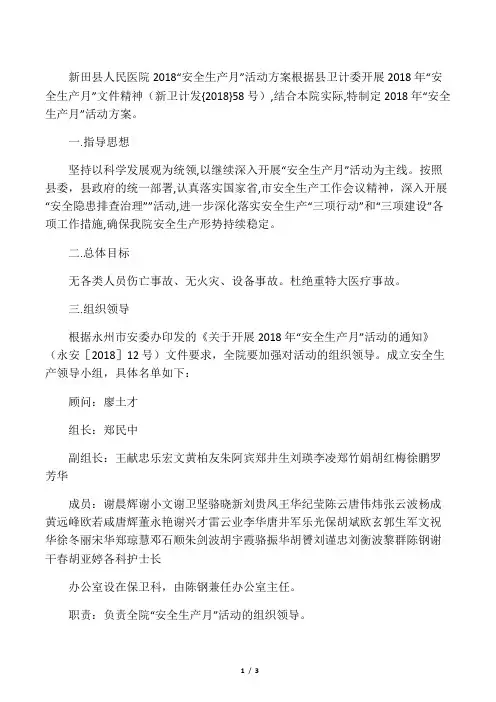 新田县人民医院 2018“安全生产月”活动方案根据县卫计委开展 2018 年“安全生产月”文件精神（新卫计发{2018}58 号）,结合本院实际,特制定 2018 年“安全生产月”活动方案。

一.指导思想

坚持以科学发展观为统领,以继续深入开展“安全生产月”活动为主线。按照县委，县政府的统一部署,认真落实国家省,市安全生产工作会议精神，深入开展“安全隐患排查治理””活动,进一步深化落实安全生产“三项行动”和“三项建设”各项工作措施,确保我院安全生产形势持续稳定。

二.总体目标

无各类人员伤亡事故、无火灾、设备事故。杜绝重特大医疗事故。

三.组织领导

根据永州市安委办印发的《关于开展 2018 年“安全生产月”活动的通知》（永安［2018］12 号）文件要求，全院要加强对活动的组织领导。成立安全生产领导小组，具体名单如下：

顾问：廖土才

组长：郑民中

副组长：王献忠乐宏文黄柏友朱阿宾郑井生刘瑛李凌郑竹娟胡红梅徐鹏罗芳华

成员：谢晨辉谢小文谢卫坚骆晓新刘贵凤王华纪莹陈云唐伟炜张云波杨成黄远峰欧若咸唐辉董永艳谢兴才雷云业李华唐井军乐光保胡斌欧玄郭生军文祝华徐冬丽宋华郑琼慧邓石顺朱剑波胡宇霞骆振华胡赟刘谨忠刘衡波黎群陈钢谢干春胡亚婷各科护士长

办公室设在保卫科，由陈钢兼任办公室主任。

职责：负责全院“安全生产月”活动的组织领导。

1 / 3